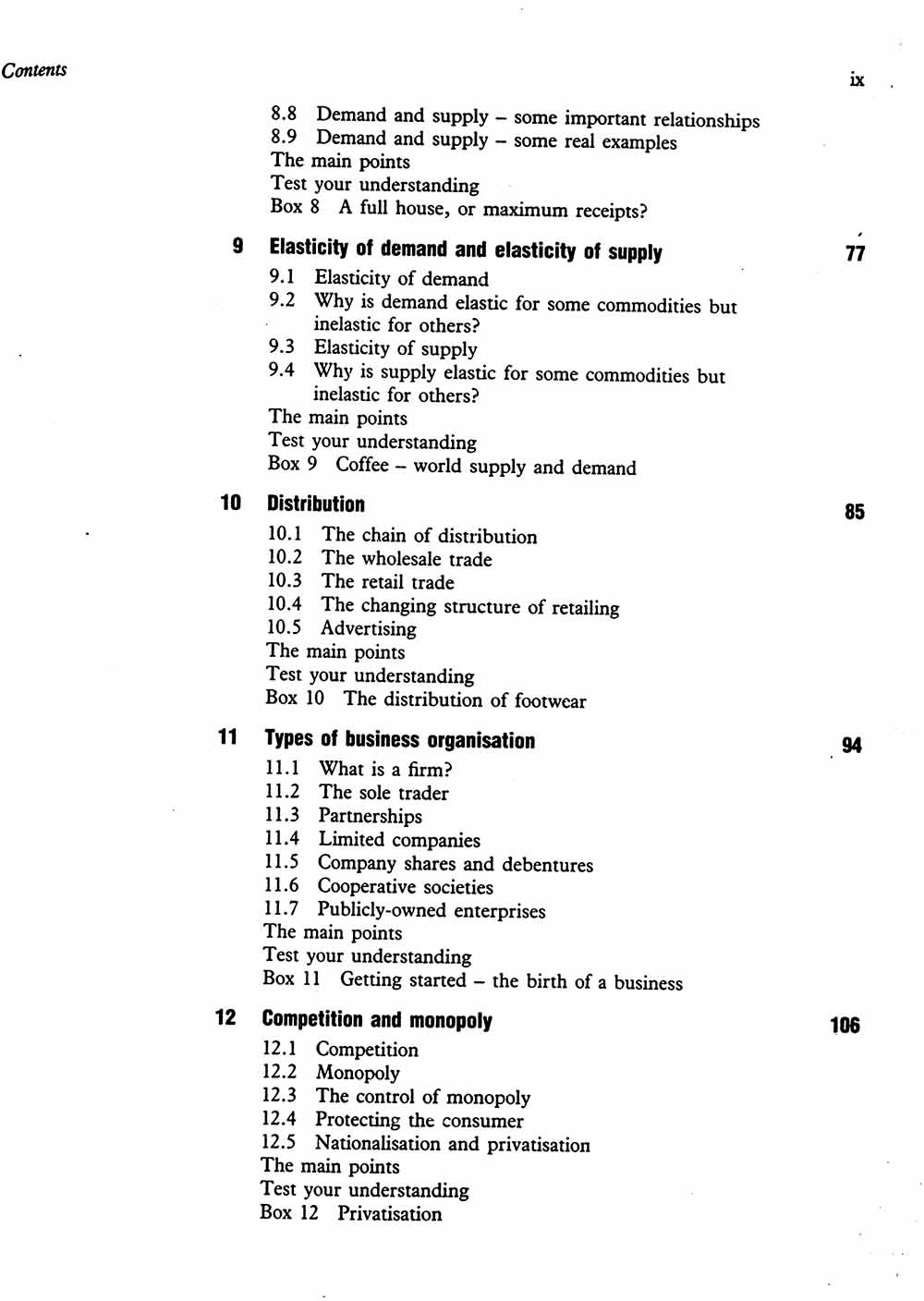 Contents

ix

8.8 Demand and supply – some important relationships
8.9 Demand and supply – some real examples
The main points
Test your understanding
Box 8 A full house, or maximum receipts?

9 Elasticity of demand and elasticity of supply 77

9.1 Elasticity of demand
9.2 Why is demand elastic for some commodities but inelastic for others?
9.3 Elasticity of supply
9.4 Why is supply elastic for some commodities but inelastic for others?
The main points
Test your understanding
Box 9 Coffee – world supply and demand

10 Distribution 85

10.1 The chain of distribution
10.2 The wholesale trade
10.3 The retail trade
10.4 The changing structure of retailing
10.5 Advertising
The main points
Test your understanding
Box 10 The distribution of footwear

11 Types of business organisation 94

11.1 What is a firm?
11.2 The sole trader
11.3 Partnerships
11.4 Limited companies
11.5 Company shares and debentures
11.6 Cooperative societies
11.7 Publicly-owned enterprises
The main points
Test your understanding
Box 11 Getting started – the birth of a business

12 Competition and monopoly 106

12.1 Competition
12.2 Monopoly
12.3 The control of monopoly
12.4 Protecting the consumer
12.5 Nationalisation and privatisation
The main points
Test your understanding
Box 12 Privatisation